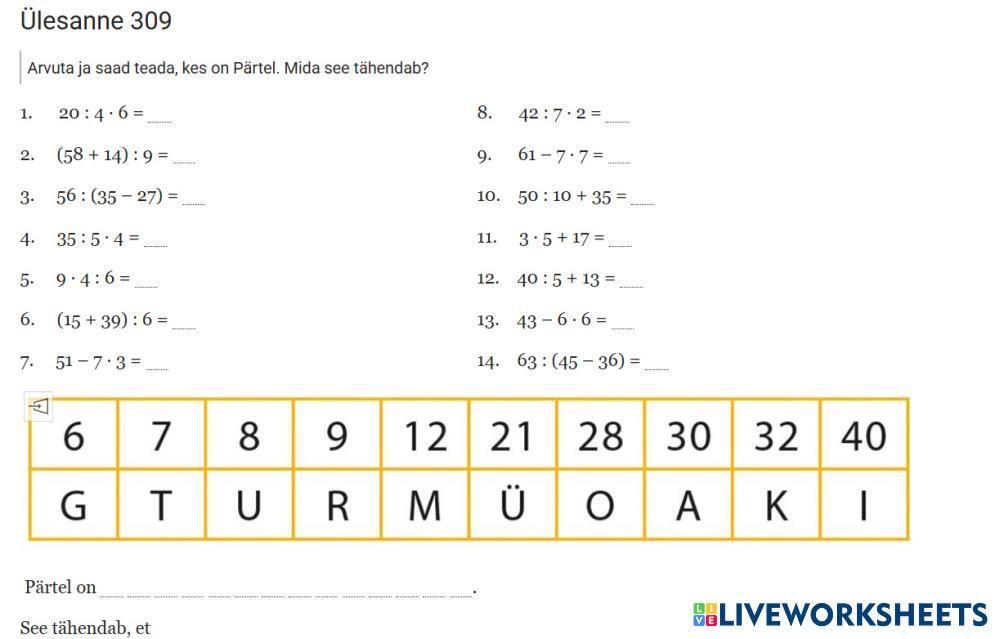 Ülesanne 309

Arvuta ja saad teada, kes on Pärtel. Mida see tähendab?

1. $20 : 4 \cdot 6 =$ ____

2. $(58 + 14) : 9 =$ ____

3. $56 : (35 - 27) =$ ____

4. $35 : 5 \cdot 4 =$ ____

5. $9 \cdot 4 : 6 =$ ____

6. $(15 + 39) : 6 =$ ____

7. $51 - 7 \cdot 3 =$ ____

8. $42 : 7 \cdot 2 =$ ____

9. $61 - 7 \cdot 7 =$ ____

10. $50 : 10 + 35 =$ ____

11. $3 \cdot 5 + 17 =$ ____

12. $40 : 5 + 13 =$ ____

13. $43 - 6 \cdot 6 =$ ____

14. $63 : (45 - 36) =$ ____

| 6 | 7 | 8 | 9 | 12 | 21 | 28 | 30 | 32 | 40 |
|---|---|---|---|---|---|---|---|---|---|
| G | T | U | R | M | Ü | O | A | K | I |

Pärtel on ____.

See tähendab, et

LIVEWORKSHEETS